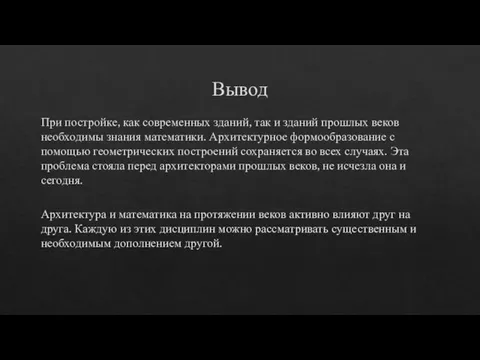 Вывод

При постройке, как современных зданий, так и зданий прошлых веков необходимы знания математики. Архитектурное формообразование с помощью геометрических построений сохраняется во всех случаях. Эта проблема стояла перед архитекторами прошлых веков, не исчезла она и сегодня.

Архитектура и математика на протяжении веков активно влияют друг на друга. Каждую из этих дисциплин можно рассматривать существенным и необходимым дополнением другой.